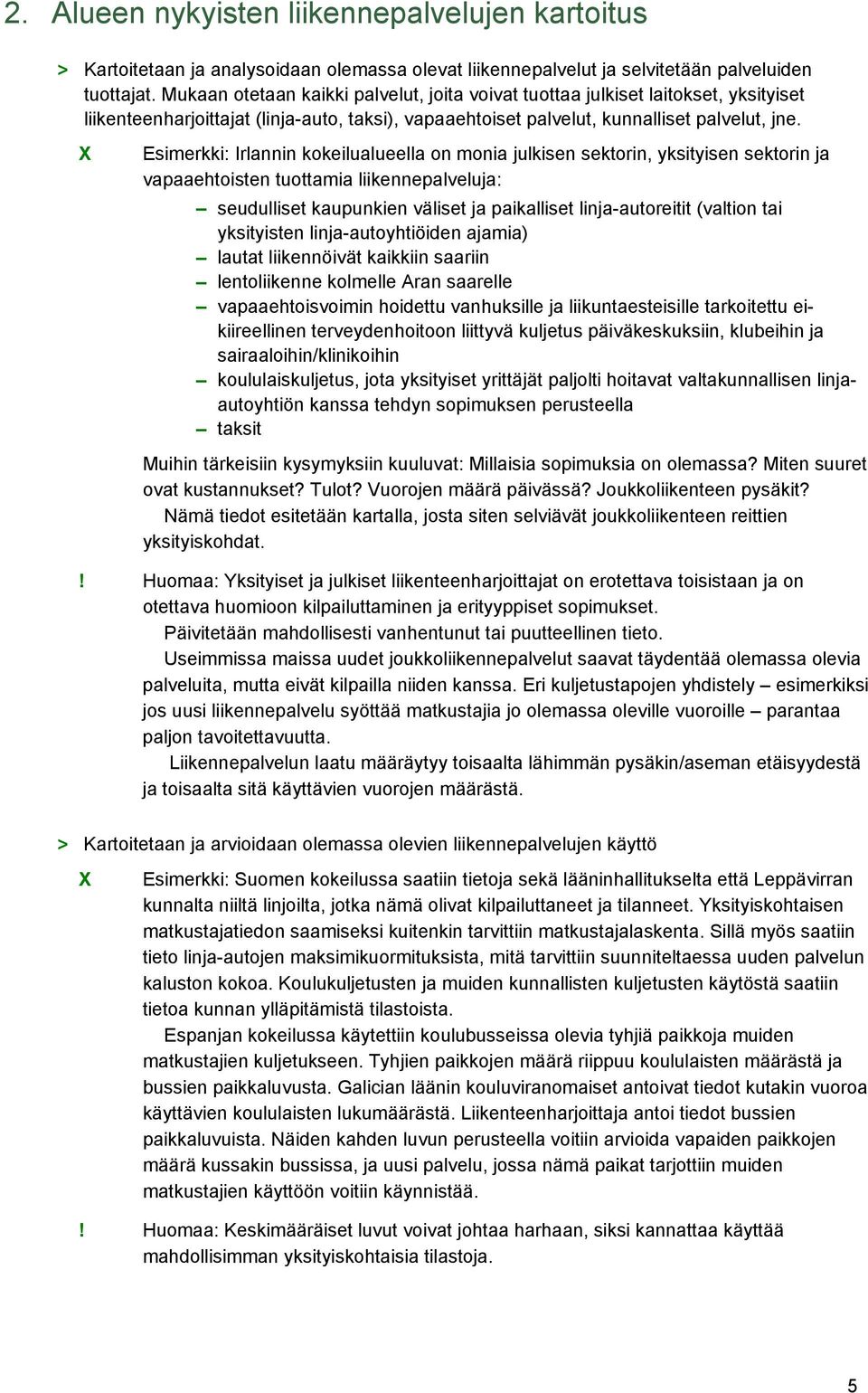 2. Alueen nykyisten liikennepalvelujen kartoitus

> Kartoitetaan ja analysoidaan olemassa olevat liikennepalvelut ja selvitetään palveluiden tuottajat. Mukaan otetaan kaikki palvelut, joita voivat tuottaa julkiset laitokset, yksityiset liikenteenharjoittajat (linja-auto, taksi), vapaaehtoiset palvelut, kunnalliset palvelut, jne.

X Esimerkki: Irlannin kokeilualueella on monia julkisen sektorin, yksityisen sektorin ja vapaaehtoisten tuottamia liikennepalveluja:

– seudulliset kaupunkien väliset ja paikalliset linja-autoreitit (valtion tai yksityisten linja-autoyhtiöiden ajamia)
– lautat liikennöivät kaikkiin saariin
– lentoliikenne kolmelle Aran saarelle
– vapaaehtoisvoimin hoidettu vanhuksille ja liikuntaesteisille tarkoitettu ei-kiireellinen terveydenhoitoon liittyvä kuljetus päiväkeskuksiin, klubeihin ja sairaaloihin/klinikoihin
– koululaiskuljetus, jota yksityiset yrittäjät paljolti hoitavat valtakunnallisen linja-autoyhtiön kanssa tehdyn sopimuksen perusteella
– taksit

Muihin tärkeisiin kysymyksiin kuuluvat: Millaisia sopimuksia on olemassa? Miten suuret ovat kustannukset? Tulot? Vuorojen määrä päivässä? Joukkoliikenteen pysäkit?
Nämä tiedot esitetään kartalla, josta siten selviävät joukkoliikenteen reittien yksityiskohdat.

! Huomaa: Yksityiset ja julkiset liikenteenharjoittajat on erotettava toisistaan ja on otettava huomioon kilpailuttaminen ja erityyppiset sopimukset.
Päivitetään mahdollisesti vanhentunut tai puutteellinen tieto.
Useimmissa maissa uudet joukkoliikennepalvelut saavat täydentää olemassa olevia palveluita, mutta eivät kilpailla niiden kanssa. Eri kuljetustapojen yhdistely – esimerkiksi jos uusi liikennepalvelu syöttää matkustajia jo olemassa oleville vuoroille – parantaa paljon tavoitettavuutta.
Liikennepalvelun laatu määräytyy toisaalta lähimmän pysäkin/aseman etäisyydestä ja toisaalta sitä käyttävien vuorojen määrästä.

> Kartoitetaan ja arvioidaan olemassa olevien liikennepalvelujen käyttö

X Esimerkki: Suomen kokeilussa saatiin tietoja sekä lääninhallitukselta että Leppävirran kunnalta niiltä linjoilta, jotka nämä olivat kilpailuttaneet ja tilanneet. Yksityiskohtaisen matkustajatiedon saamiseksi kuitenkin tarvittiin matkustajalaskenta. Sillä myös saatiin tieto linja-autojen maksimikuormituksista, mitä tarvittiin suunniteltaessa uuden palvelun kaluston kokoa. Koulukuljetusten ja muiden kunnallisten kuljetusten käytöstä saatiin tietoa kunnan ylläpitämistä tilastoista.
Espanjan kokeilussa käytettiin koulubusseissa olevia tyhjiä paikkoja muiden matkustajien kuljetukseen. Tyhjien paikkojen määrä riippuu koululaisten määrästä ja bussien paikkaluvusta. Galician läänin kouluviranomaiset antoivat tiedot kutakin vuoroa käyttävien koululaisten lukumäärästä. Liikenteenharjoittaja antoi tiedot bussien paikkaluvuista. Näiden kahden luvun perusteella voitiin arvioida vapaiden paikkojen määrä kussakin bussissa, ja uusi palvelu, jossa nämä paikat tarjottiin muiden matkustajien käyttöön voitiin käynnistää.

! Huomaa: Keskimääräiset luvut voivat johtaa harhaan, siksi kannattaa käyttää mahdollisimman yksityiskohtaisia tilastoja.

5